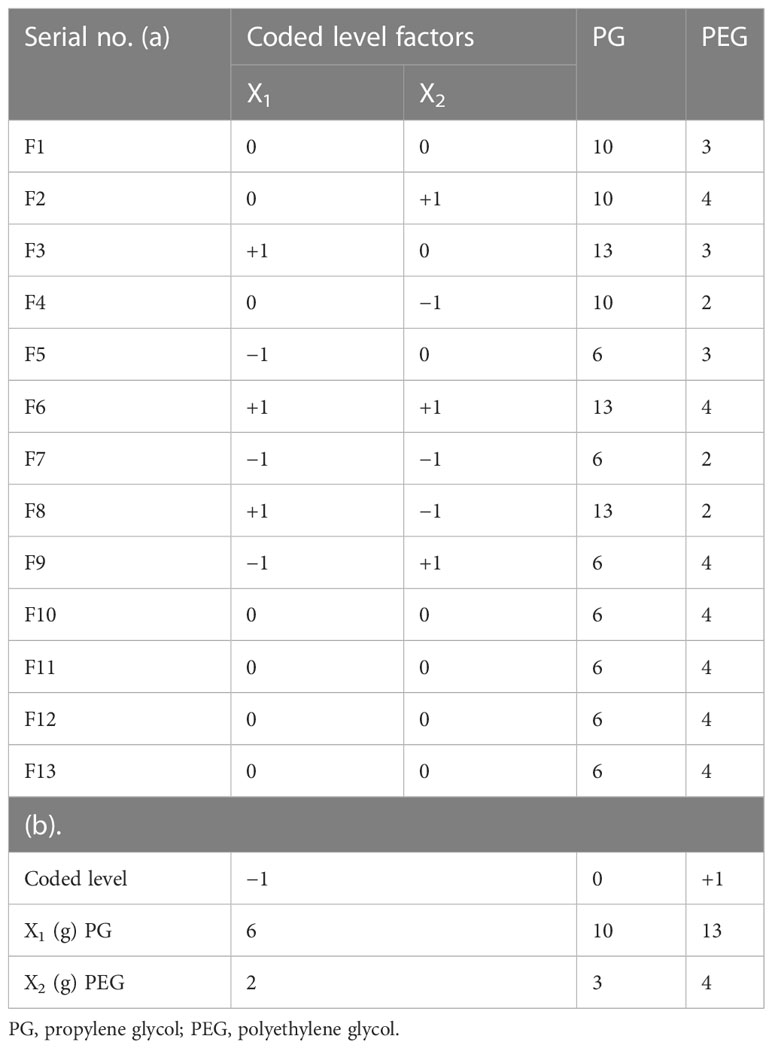 | Serial no. (a) | Coded level factors | | PG | PEG |
|---|---|---|---|---|
| | $X_1$ | $X_2$ | | |
| F1 | 0 | 0 | 10 | 3 |
| F2 | 0 | +1 | 10 | 4 |
| F3 | +1 | 0 | 13 | 3 |
| F4 | 0 | −1 | 10 | 2 |
| F5 | −1 | 0 | 6 | 3 |
| F6 | +1 | +1 | 13 | 4 |
| F7 | −1 | −1 | 6 | 2 |
| F8 | +1 | −1 | 13 | 2 |
| F9 | −1 | +1 | 6 | 4 |
| F10 | 0 | 0 | 6 | 4 |
| F11 | 0 | 0 | 6 | 4 |
| F12 | 0 | 0 | 6 | 4 |
| F13 | 0 | 0 | 6 | 4 |
| (b). | | | | |
| Coded level | −1 | | 0 | +1 |
| $X_1$ (g) PG | 6 | | 10 | 13 |
| $X_2$ (g) PEG | 2 | | 3 | 4 |

PG, propylene glycol; PEG, polyethylene glycol.